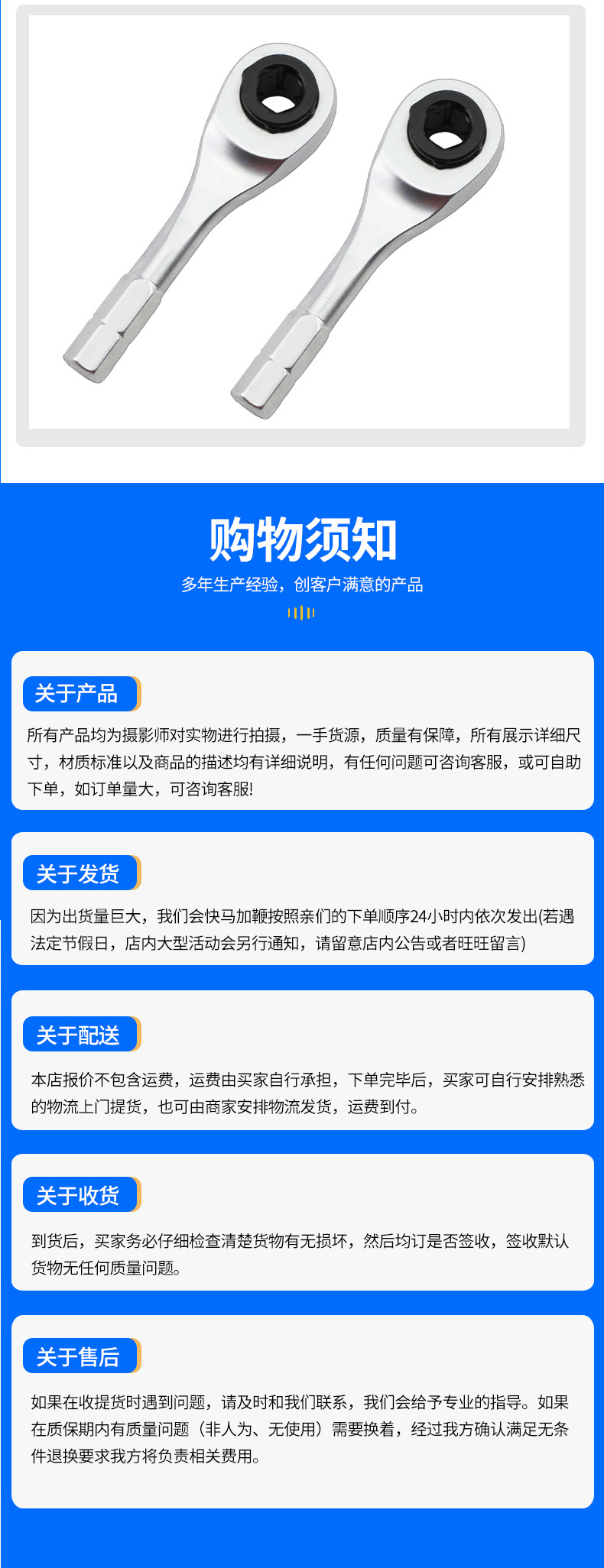 购物须知

多年生产经验，创客户满意的产品

关于产品

所有产品均为摄影师对实物进行拍摄，一手货源，质量有保障，所有展示详细尺寸，材质标准以及商品的描述均有详细说明，有任何问题可咨询客服，或可自助下单，如订单量大，可咨询客服!

关于发货

因为出货量巨大，我们会快马加鞭按照亲们的下单顺序24小时内依次发出(若遇法定节假日，店内大型活动会另行通知，请留意店内公告或者旺旺留言)

关于配送

本店报价不包含运费，运费由买家自行承担，下单完毕后，买家可自行安排熟悉的物流上门提货，也可由商家安排物流发货，运费到付。

关于收货

到货后，买家务必仔细检查清楚货物有无损坏，然后均订是否签收，签收默认货物无任何质量问题。

关于售后

如果在收提货时遇到问题，请及时和我们联系，我们会给予专业的指导。如果在质保期内有质量问题（非人为、无使用）需要换着，经过我方确认满足无条件退换要求我方将负责相关费用。